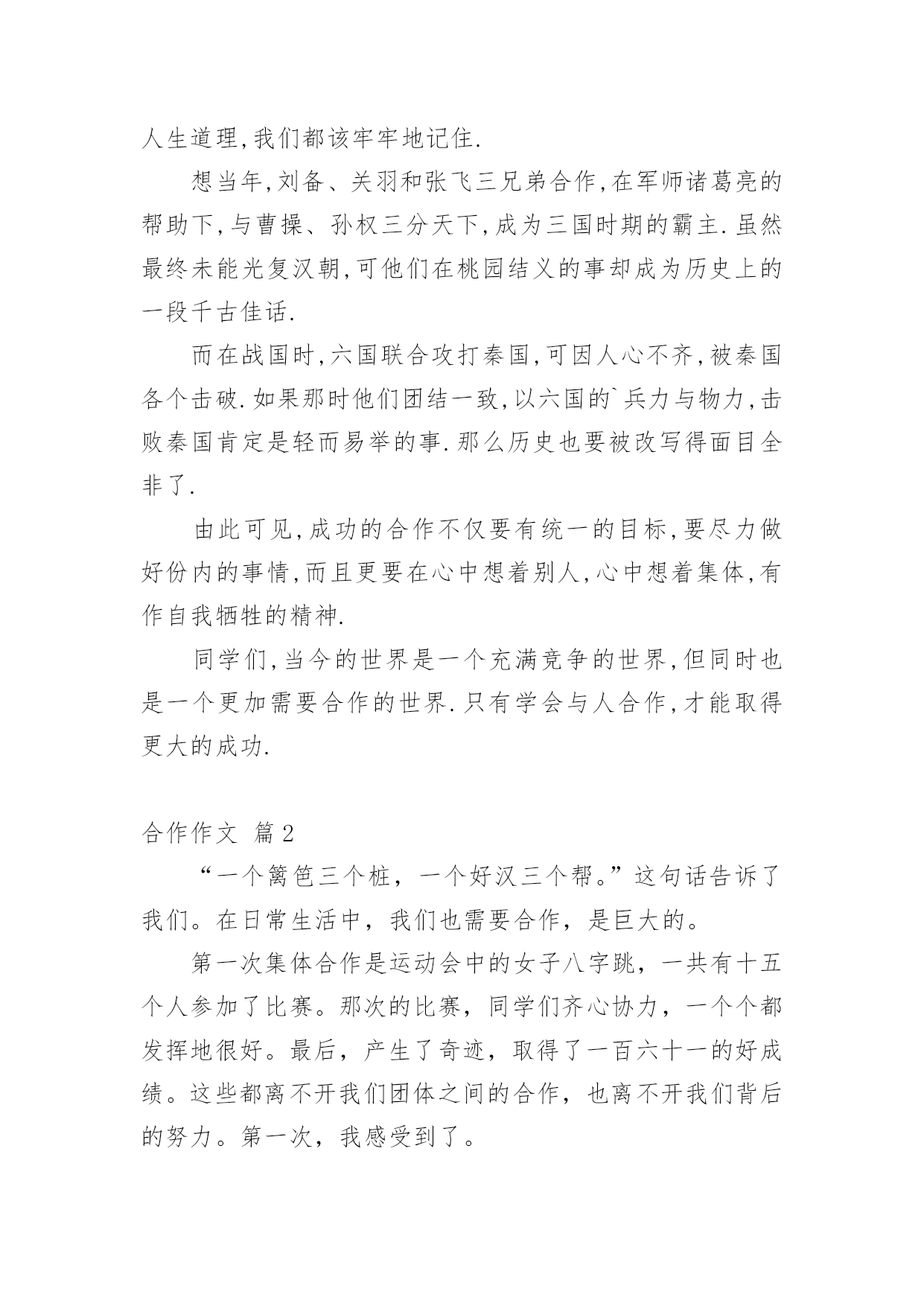 人生道理,我们都该牢牢地记住.

想当年,刘备、关羽和张飞三兄弟合作,在军师诸葛亮的帮助下,与曹操、孙权三分天下,成为三国时期的霸主.虽然最终未能光复汉朝,可他们在桃园结义的事却成为历史上的一段千古佳话.

而在战国时,六国联合攻打秦国,可因人心不齐,被秦国各个击破.如果那时他们团结一致,以六国的`兵力与物力,击败秦国肯定是轻而易举的事.那么历史也要被改写得面目全非了.

由此可见,成功的合作不仅要有统一的目标,要尽力做好份内的事情,而且更要在心中想着别人,心中想着集体,有作自我牺牲的精神.

同学们,当今的世界是一个充满竞争的世界,但同时也是一个更加需要合作的世界.只有学会与人合作,才能取得更大的成功.

合作作文 篇2

“一个篱笆三个桩，一个好汉三个帮。”这句话告诉了我们。在日常生活中，我们也需要合作，是巨大的。

第一次集体合作是运动会中的女子八字跳，一共有十五个人参加了比赛。那次的比赛，同学们齐心协力，一个个都发挥地很好。最后，产生了奇迹，取得了一百六十一的好成绩。这些都离不开我们团体之间的合作，也离不开我们背后的努力。第一次，我感受到了。